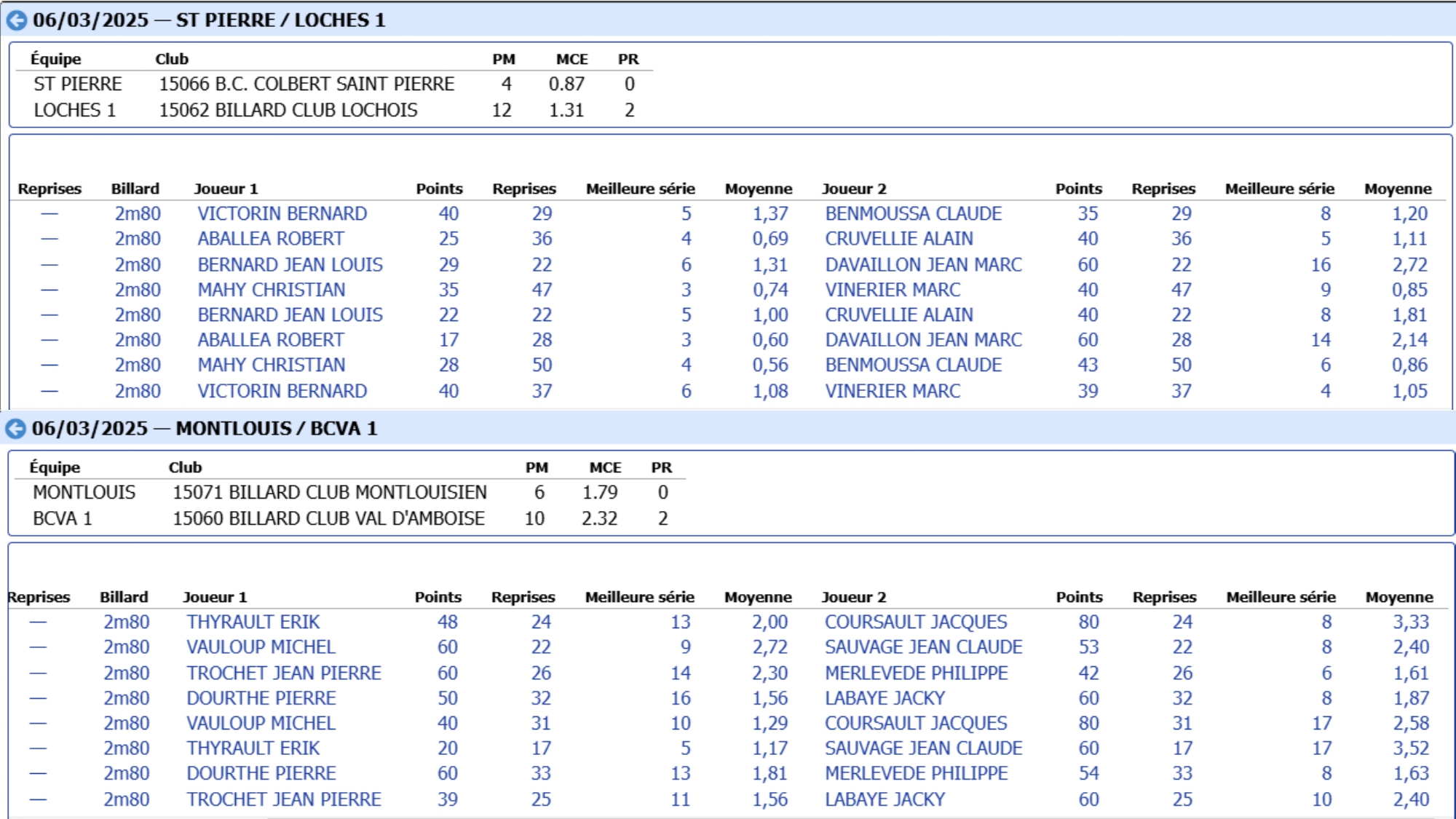 06/03/2025 — ST PIERRE / LOCHES 1

| Équipe | Club | PM | MCE | PR |
|---|---|---|---|---|
| ST PIERRE | 15066 B.C. COLBERT SAINT PIERRE | 4 | 0.87 | 0 |
| LOCHES 1 | 15062 BILLARD CLUB LOCHOIS | 12 | 1.31 | 2 |

| Reprises | Billard | Joueur 1 | Points | Reprises | Meilleure série | Moyenne | Joueur 2 | Points | Reprises | Meilleure série | Moyenne |
|---|---|---|---|---|---|---|---|---|---|---|---|
| — | 2m80 | VICTORIN BERNARD | 40 | 29 | 5 | 1,37 | BENMOUSSA CLAUDE | 35 | 29 | 8 | 1,20 |
| — | 2m80 | ABALLEA ROBERT | 25 | 36 | 4 | 0,69 | CRUVELLIE ALAIN | 40 | 36 | 5 | 1,11 |
| — | 2m80 | BERNARD JEAN LOUIS | 29 | 22 | 6 | 1,31 | DAVAILLON JEAN MARC | 60 | 22 | 16 | 2,72 |
| — | 2m80 | MAHY CHRISTIAN | 35 | 47 | 3 | 0,74 | VINERIER MARC | 40 | 47 | 9 | 0,85 |
| — | 2m80 | BERNARD JEAN LOUIS | 22 | 22 | 5 | 1,00 | CRUVELLIE ALAIN | 40 | 22 | 8 | 1,81 |
| — | 2m80 | ABALLEA ROBERT | 17 | 28 | 3 | 0,60 | DAVAILLON JEAN MARC | 60 | 28 | 14 | 2,14 |
| — | 2m80 | MAHY CHRISTIAN | 28 | 50 | 4 | 0,56 | BENMOUSSA CLAUDE | 43 | 50 | 6 | 0,86 |
| — | 2m80 | VICTORIN BERNARD | 40 | 37 | 6 | 1,08 | VINERIER MARC | 39 | 37 | 4 | 1,05 |

06/03/2025 — MONTLOUIS / BCVA 1

| Équipe | Club | PM | MCE | PR |
|---|---|---|---|---|
| MONTLOUIS | 15071 BILLARD CLUB MONTLOUISIEN | 6 | 1.79 | 0 |
| BCVA 1 | 15060 BILLARD CLUB VAL D'AMBOISE | 10 | 2.32 | 2 |

| Reprises | Billard | Joueur 1 | Points | Reprises | Meilleure série | Moyenne | Joueur 2 | Points | Reprises | Meilleure série | Moyenne |
|---|---|---|---|---|---|---|---|---|---|---|---|
| — | 2m80 | THYRAULT ERIK | 48 | 24 | 13 | 2,00 | COURSAULT JACQUES | 80 | 24 | 8 | 3,33 |
| — | 2m80 | VAULOUP MICHEL | 60 | 22 | 9 | 2,72 | SAUVAGE JEAN CLAUDE | 53 | 22 | 8 | 2,40 |
| — | 2m80 | TROCHET JEAN PIERRE | 60 | 26 | 14 | 2,30 | MERLEVEDE PHILIPPE | 42 | 26 | 6 | 1,61 |
| — | 2m80 | DOURTHE PIERRE | 50 | 32 | 16 | 1,56 | LABAYE JACKY | 60 | 32 | 8 | 1,87 |
| — | 2m80 | VAULOUP MICHEL | 40 | 31 | 10 | 1,29 | COURSAULT JACQUES | 80 | 31 | 17 | 2,58 |
| — | 2m80 | THYRAULT ERIK | 20 | 17 | 5 | 1,17 | SAUVAGE JEAN CLAUDE | 60 | 17 | 17 | 3,52 |
| — | 2m80 | DOURTHE PIERRE | 60 | 33 | 13 | 1,81 | MERLEVEDE PHILIPPE | 54 | 33 | 8 | 1,63 |
| — | 2m80 | TROCHET JEAN PIERRE | 39 | 25 | 11 | 1,56 | LABAYE JACKY | 60 | 25 | 10 | 2,40 |